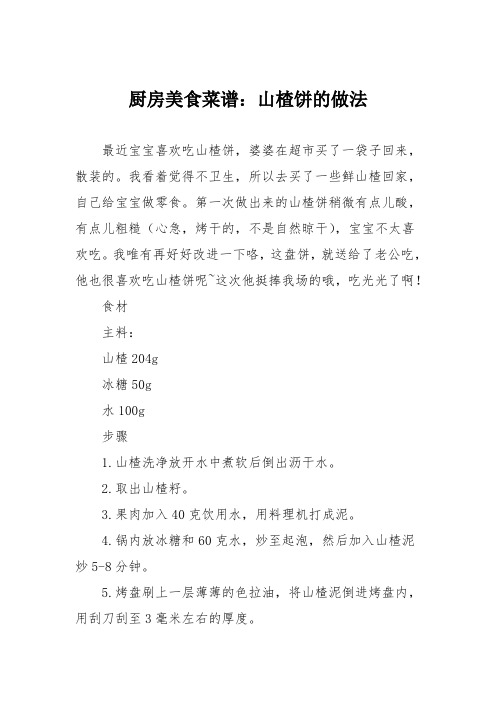 厨房美食菜谱：山楂饼的做法

最近宝宝喜欢吃山楂饼，婆婆在超市买了一袋子回来，散装的。我看着觉得不卫生，所以去买了一些鲜山楂回家，自己给宝宝做零食。第一次做出来的山楂饼稍微有点儿酸，有点儿粗糙（心急，烤干的，不是自然晾干），宝宝不太喜欢吃。我唯有再好好改进一下咯，这盘饼，就送给了老公吃，他也很喜欢吃山楂饼呢~这次他挺捧我场的哦，吃光光了啊！

食材

主料：

山楂 204g

冰糖 50g

水 100g

步骤

1. 山楂洗净放开水中煮软后倒出沥干水。

2. 取出山楂籽。

3. 果肉加入 40 克饮用水，用料理机打成泥。

4. 锅内放冰糖和 60 克水，炒至起泡，然后加入山楂泥炒 5-8 分钟。

5. 烤盘刷上一层薄薄的色拉油，将山楂泥倒进烤盘内，用刮刀刮至 3 毫米左右的厚度。